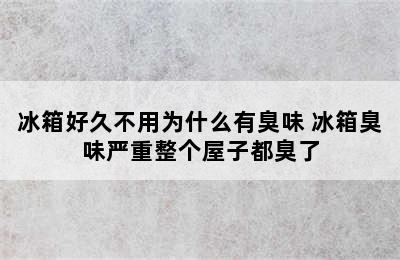 冰箱好久不用为什么有臭味 冰箱臭味严重整个屋子都臭了